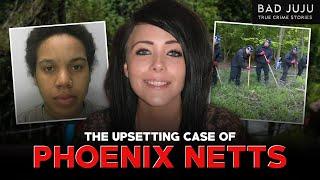 BAD JUJU
TRUE CRIME STORIES

THE UPSETTING CASE OF
PHOENIX NETTS